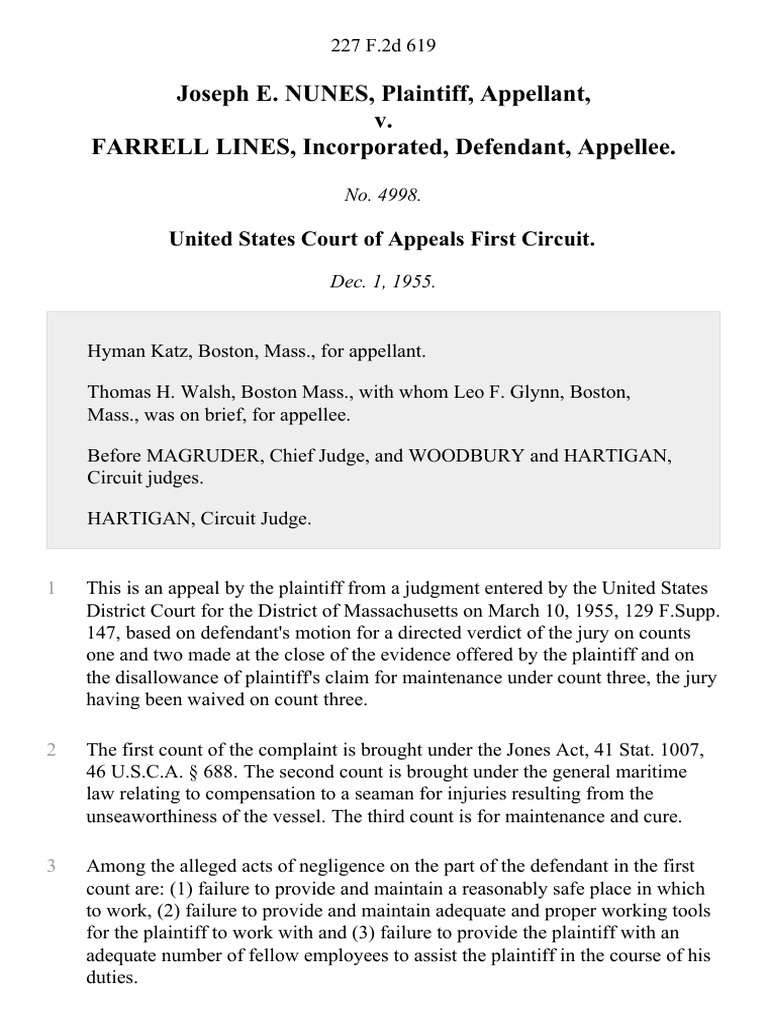 227 F.2d 619

Joseph E. NUNES, Plaintiff, Appellant,
v.
FARRELL LINES, Incorporated, Defendant, Appellee.

No. 4998.

United States Court of Appeals First Circuit.

Dec. 1, 1955.

Hyman Katz, Boston, Mass., for appellant.

Thomas H. Walsh, Boston Mass., with whom Leo F. Glynn, Boston, Mass., was on brief, for appellee.

Before MAGRUDER, Chief Judge, and WOODBURY and HARTIGAN, Circuit judges.

HARTIGAN, Circuit Judge.

1 This is an appeal by the plaintiff from a judgment entered by the United States District Court for the District of Massachusetts on March 10, 1955, 129 F.Supp. 147, based on defendant's motion for a directed verdict of the jury on counts one and two made at the close of the evidence offered by the plaintiff and on the disallowance of plaintiff's claim for maintenance under count three, the jury having been waived on count three.

2 The first count of the complaint is brought under the Jones Act, 41 Stat. 1007, 46 U.S.C.A. § 688. The second count is brought under the general maritime law relating to compensation to a seaman for injuries resulting from the unseaworthiness of the vessel. The third count is for maintenance and cure.

3 Among the alleged acts of negligence on the part of the defendant in the first count are: (1) failure to provide and maintain a reasonably safe place in which to work, (2) failure to provide and maintain adequate and proper working tools for the plaintiff to work with and (3) failure to provide the plaintiff with an adequate number of fellow employees to assist the plaintiff in the course of his duties.